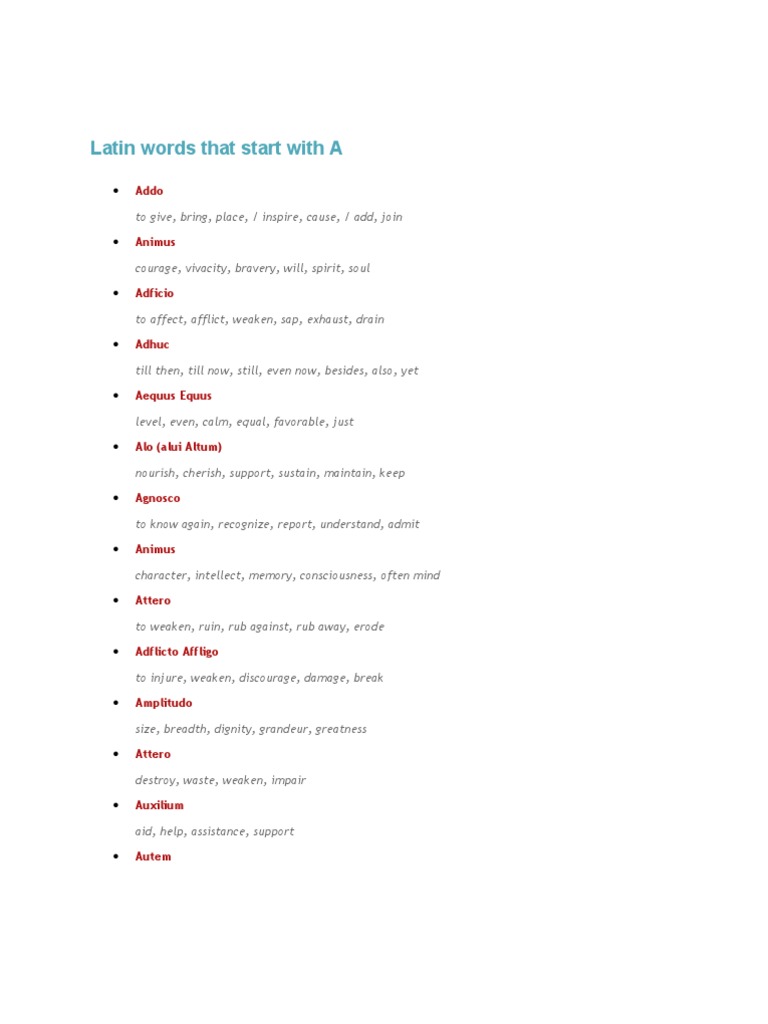 Latin words that start with A

• Addo

to give, bring, place, / inspire, cause, / add, join

• Animus

courage, vivacity, bravery, will, spirit, soul

• Adficio

to affect, afflict, weaken, sap, exhaust, drain

• Adhuc

till then, till now, still, even now, besides, also, yet

• Aequus Equus

level, even, calm, equal, favorable, just

• Alo (alui Altum)

nourish, cherish, support, sustain, maintain, keep

• Agnosco

to know again, recognize, report, understand, admit

• Animus

character, intellect, memory, consciousness, often mind

• Attero

to weaken, ruin, rub against, rub away, erode

• Adflicto Affligo

to injure, weaken, discourage, damage, break

• Amplitudo

size, breadth, dignity, grandeur, greatness

• Attero

destroy, waste, weaken, impair

• Auxilium

aid, help, assistance, support

• Autem